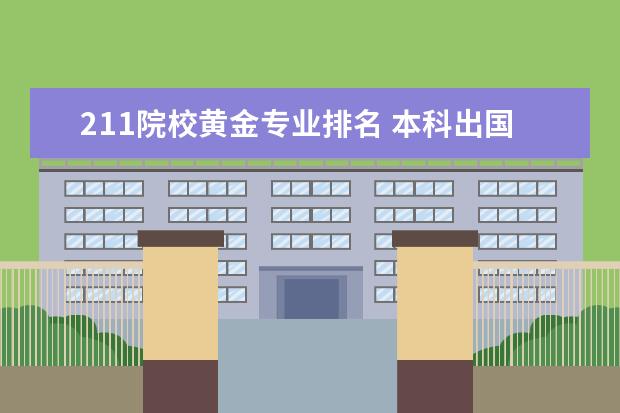 211院校黄金专业排名 本科出国